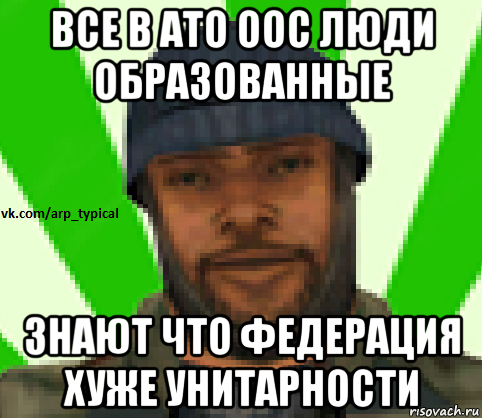 ВСЕ В АТО ООС ЛЮДИ ОБРАЗОВАННЫЕ

vk.com/arp_typical

ЗНАЮТ ЧТО ФЕДЕРАЦИЯ ХУЖЕ УНИТАРНОСТИ

risovach.ru